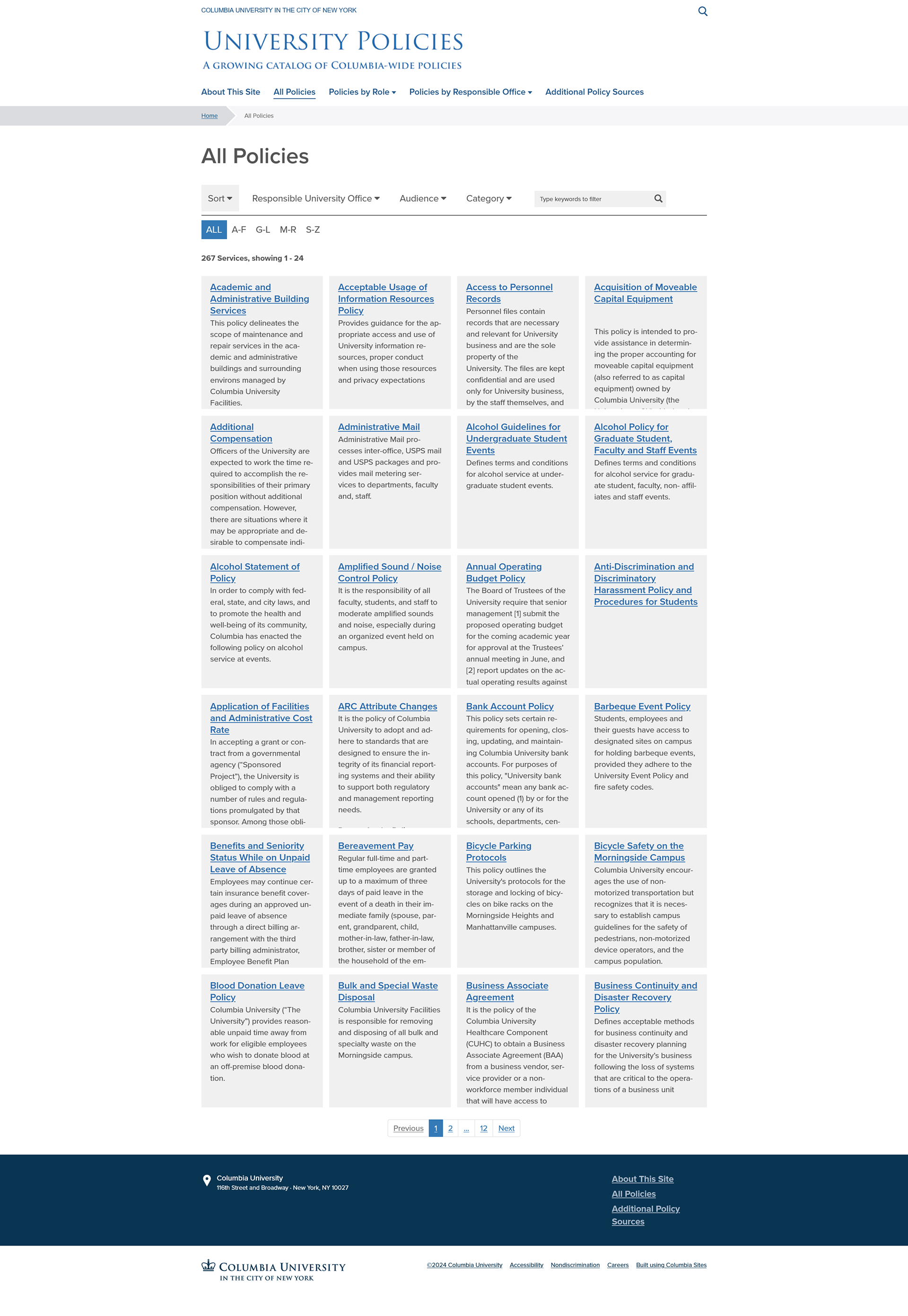 COLUMBIA UNIVERSITY IN THE CITY OF NEW YORK

UNIVERSITY POLICIES
A GROWING CATALOG OF COLUMBIA-WIDE POLICIES

About This Site All Policies Policies by Role Policies by Responsible Office Additional Policy Sources

Home All Policies

All Policies

Sort Responsible University Office Audience Category Type keywords to filter

ALL A-F G-L M-R S-Z

267 Services, showing 1 - 24

Academic and Administrative Building Services
This policy delineates the scope of maintenance and repair services in the academic and administrative buildings and surrounding environs managed by Columbia University Facilities.

Acceptable Usage of Information Resources Policy
Provides guidance for the appropriate access and use of University information resources, proper conduct when using those resources and privacy expectations

Access to Personnel Records
Personnel files contain records that are necessary and relevant for University business and are the sole property of the University. The files are kept confidential and are used only for University business, by the staff themselves, and

Acquisition of Moveable Capital Equipment
This policy is intended to provide assistance in determining the proper accounting for moveable capital equipment (also referred to as capital equipment) owned by Columbia University (the

Additional Compensation
Officers of the University are expected to work the time required to accomplish the responsibilities of their primary position without additional compensation. However, there are situations where it may be appropriate and desirable to compensate indi-

Administrative Mail
Administrative Mail processes inter-office, USPS mail and USPS packages and provides mail metering services to departments, faculty and, staff.

Alcohol Guidelines for Undergraduate Student Events
Defines terms and conditions for alcohol service at undergraduate student events.

Alcohol Policy for Graduate Student, Faculty and Staff Events
Defines terms and conditions for alcohol service for graduate student, faculty, non- affiliates and staff events.

Alcohol Statement of Policy
In order to comply with federal, state, and city laws, and to promote the health and well-being of its community, Columbia has enacted the following policy on alcohol service at events.

Amplified Sound / Noise Control Policy
It is the responsibility of all faculty, students, and staff to moderate amplified sounds and noise, especially during an organized event held on campus.

Annual Operating Budget Policy
The Board of Trustees of the University require that senior management [1] submit the proposed operating budget for the coming academic year for approval at the Trustees' annual meeting in June, and [2] report updates on the actual operating results against

Anti-Discrimination and Discriminatory Harassment Policy and Procedures for Students

Application of Facilities and Administrative Cost Rate
In accepting a grant or contract from a governmental agency ("Sponsored Project"), the University is obliged to comply with a number of rules and regulations promulgated by that sponsor. Among those obli-

ARC Attribute Changes
It is the policy of Columbia University to adopt and adhere to standards that are designed to ensure the integrity of its financial reporting systems and their ability to support both regulatory and management reporting needs.

Bank Account Policy
This policy sets certain requirements for opening, closing, updating, and maintaining Columbia University bank accounts. For purposes of this policy, "University bank accounts" mean any bank account opened (1) by or for the University or any of its schools, departments, cen-

Barbeque Event Policy
Students, employees and their guests have access to designated sites on campus for holding barbeque events, provided they adhere to the University Event Policy and fire safety codes.

Benefits and Seniority Status While on Unpaid Leave of Absence
Employees may continue certain insurance benefit coverages during an approved unpaid leave of absence through a direct billing arrangement with the third party billing administrator, Employee Benefit Plan

Bereavement Pay
Regular full-time and part-time employees are granted up to a maximum of three days of paid leave in the event of a death in their immediate family (spouse, parent, grandparent, child, mother-in-law, father-in-law, brother, sister or member of the household of the em-

Bicycle Parking Protocols
This policy outlines the University's protocols for the storage and locking of bicycles on bike racks on the Morningside Heights and Manhattanville campuses.

Bicycle Safety on the Morningside Campus
Columbia University encourages the use of non-motorized transportation but recognizes that it is necessary to establish campus guidelines for the safety of pedestrians, non-motorized device operators, and the campus population.

Blood Donation Leave Policy
Columbia University ("The University") provides reasonable unpaid time away from work for eligible employees who wish to donate blood at an off-premise blood donation.

Bulk and Special Waste Disposal
Columbia University Facilities is responsible for removing and disposing of all bulk and specialty waste on the Morningside campus.

Business Associate Agreement
It is the policy of the Columbia University Healthcare Component (CUHC) to obtain a Business Associate Agreement (BAA) from a business vendor, service provider or a non-workforce member individual that will have access to

Business Continuity and Disaster Recovery Policy
Defines acceptable methods for business continuity and disaster recovery planning for the University's business following the loss of systems that are critical to the operations of a business unit

Previous 1 2 ... 12 Next

Columbia University
116th Street and Broadway · New York, NY 10027

About This Site
All Policies
Additional Policy Sources

COLUMBIA UNIVERSITY
IN THE CITY OF NEW YORK

©2024 Columbia University Accessibility Nondiscrimination Careers Built using Columbia Sites